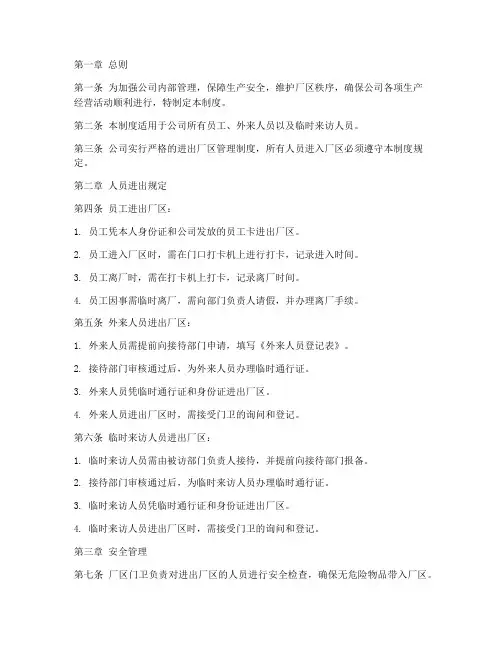 第一章 总则

第一条 为加强公司内部管理，保障生产安全，维护厂区秩序，确保公司各项生产经营活动顺利进行，特制定本制度。

第二条 本制度适用于公司所有员工、外来人员以及临时来访人员。

第三条 公司实行严格的进出厂区管理制度，所有人员进入厂区必须遵守本制度规定。

第二章 人员进出规定

第四条 员工进出厂区：

1. 员工凭本人身份证和公司发放的员工卡进出厂区。

2. 员工进入厂区时，需在门口打卡机上进行打卡，记录进入时间。

3. 员工离厂时，需在打卡机上打卡，记录离厂时间。

4. 员工因事需临时离厂，需向部门负责人请假，并办理离厂手续。

第五条 外来人员进出厂区：

1. 外来人员需提前向接待部门申请，填写《外来人员登记表》。

2. 接待部门审核通过后，为外来人员办理临时通行证。

3. 外来人员凭临时通行证和身份证进出厂区。

4. 外来人员进出厂区时，需接受门卫的询问和登记。

第六条 临时来访人员进出厂区：

1. 临时来访人员需由被访部门负责人接待，并提前向接待部门报备。

2. 接待部门审核通过后，为临时来访人员办理临时通行证。

3. 临时来访人员凭临时通行证和身份证进出厂区。

4. 临时来访人员进出厂区时，需接受门卫的询问和登记。

第三章 安全管理

第七条 厂区门卫负责对进出厂区的人员进行安全检查，确保无危险物品带入厂区。